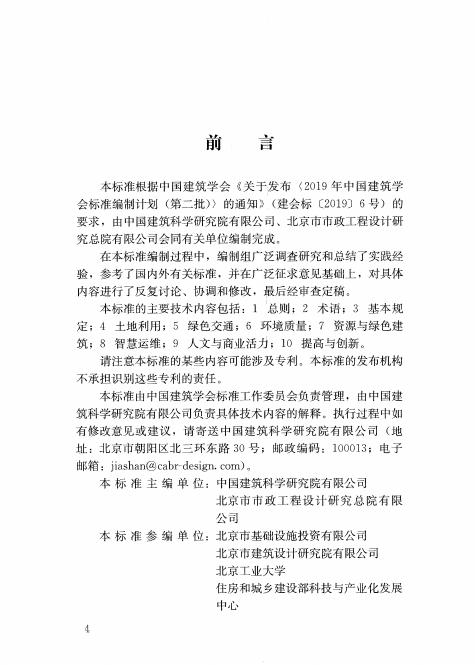 前　言

本标准根据中国建筑学会《关于发布〈2019年中国建筑学会标准编制计划（第二批）〉的通知》（建会标〔2019〕6号）的要求，由中国建筑科学研究院有限公司、北京市市政工程设计研究总院有限公司会同有关单位编制完成。

在本标准编制过程中，编制组广泛调查研究和总结了实践经验，参考了国内外有关标准，并在广泛征求意见基础上，对具体内容进行了反复讨论、协调和修改，最后经审查定稿。

本标准的主要技术内容包括：1 总则；2 术语；3 基本规定；4 土地利用；5 绿色交通；6 环境质量；7 资源与绿色建筑；8 智慧运维；9 人文与商业活力；10 提高与创新。

请注意本标准的某些内容可能涉及专利。本标准的发布机构不承担识别这些专利的责任。

本标准由中国建筑学会标准工作委员会负责管理，由中国建筑科学研究院有限公司负责具体技术内容的解释。执行过程中如有修改意见或建议，请寄送中国建筑科学研究院有限公司（地址：北京市朝阳区北三环东路30号；邮政编码：100013；电子邮箱：jiashan@cabr-design.com）。

本标准主编单位：中国建筑科学研究院有限公司
北京市市政工程设计研究总院有限公司

本标准参编单位：北京市基础设施投资有限公司
北京市建筑设计研究院有限公司
北京工业大学
住房和城乡建设部科技与产业化发展中心

4